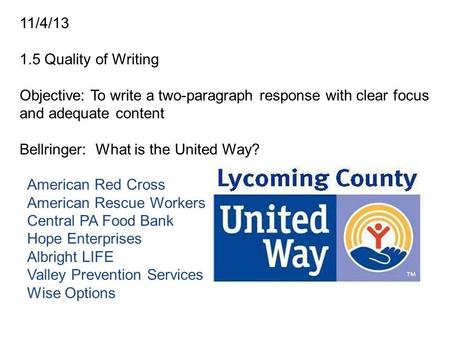 11/4/13

1.5 Quality of Writing

Objective: To write a two-paragraph response with clear focus and adequate content

Bellringer: What is the United Way?

American Red Cross
American Rescue Workers
Central PA Food Bank
Hope Enterprises
Albright LIFE
Valley Prevention Services
Wise Options

Lycoming County

United Way

TM